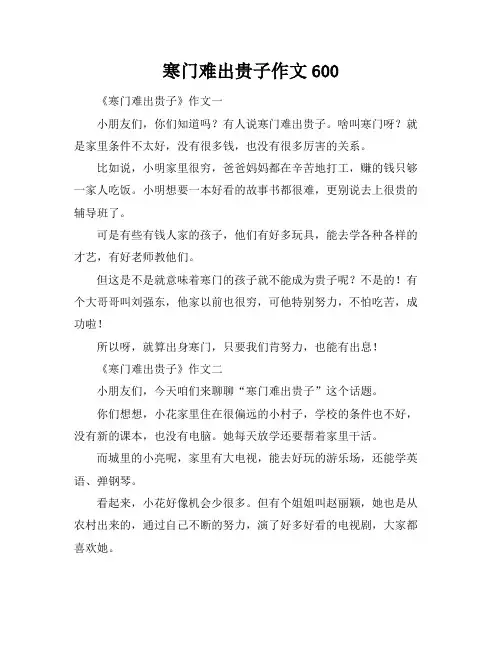 寒门难出贵子作文 600

《寒门难出贵子》作文一

小朋友们，你们知道吗？有人说寒门难出贵子。啥叫寒门呀？就是家里条件不太好，没有很多钱，也没有很多厉害的关系。

比如说，小明家里很穷，爸爸妈妈都在辛苦地打工，赚的钱只够一家人吃饭。小明想要一本好看的故事书都很难，更别说去上很贵的辅导班了。

可是有些有钱人家的孩子，他们有好多玩具，能去学各种各样的才艺，有好老师教他们。

但这是不是就意味着寒门的孩子就不能成为贵子呢？不是的！有个大哥哥叫刘强东，他家以前也很穷，可他特别努力，不怕吃苦，成功啦！

所以呀，就算出身寒门，只要我们肯努力，也能有出息！

《寒门难出贵子》作文二

小朋友们，今天咱们来聊聊“寒门难出贵子”这个话题。

你们想想，小花家里住在很偏远的小村子，学校的条件也不好，没有新的课本，也没有电脑。她每天放学还要帮着家里干活。

而城里的小亮呢，家里有大电视，能去好玩的游乐场，还能学英语、弹钢琴。

看起来，小花好像机会少很多。但有个姐姐叫赵丽颖，她也是从农村出来的，通过自己不断的努力，演了好多好看的电视剧，大家都喜欢她。